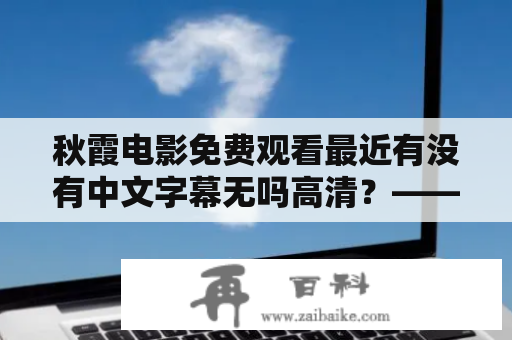 秋霞电影免费观看最近有没有中文字幕无吗高清？——

再 百科
www.zaibaike.com